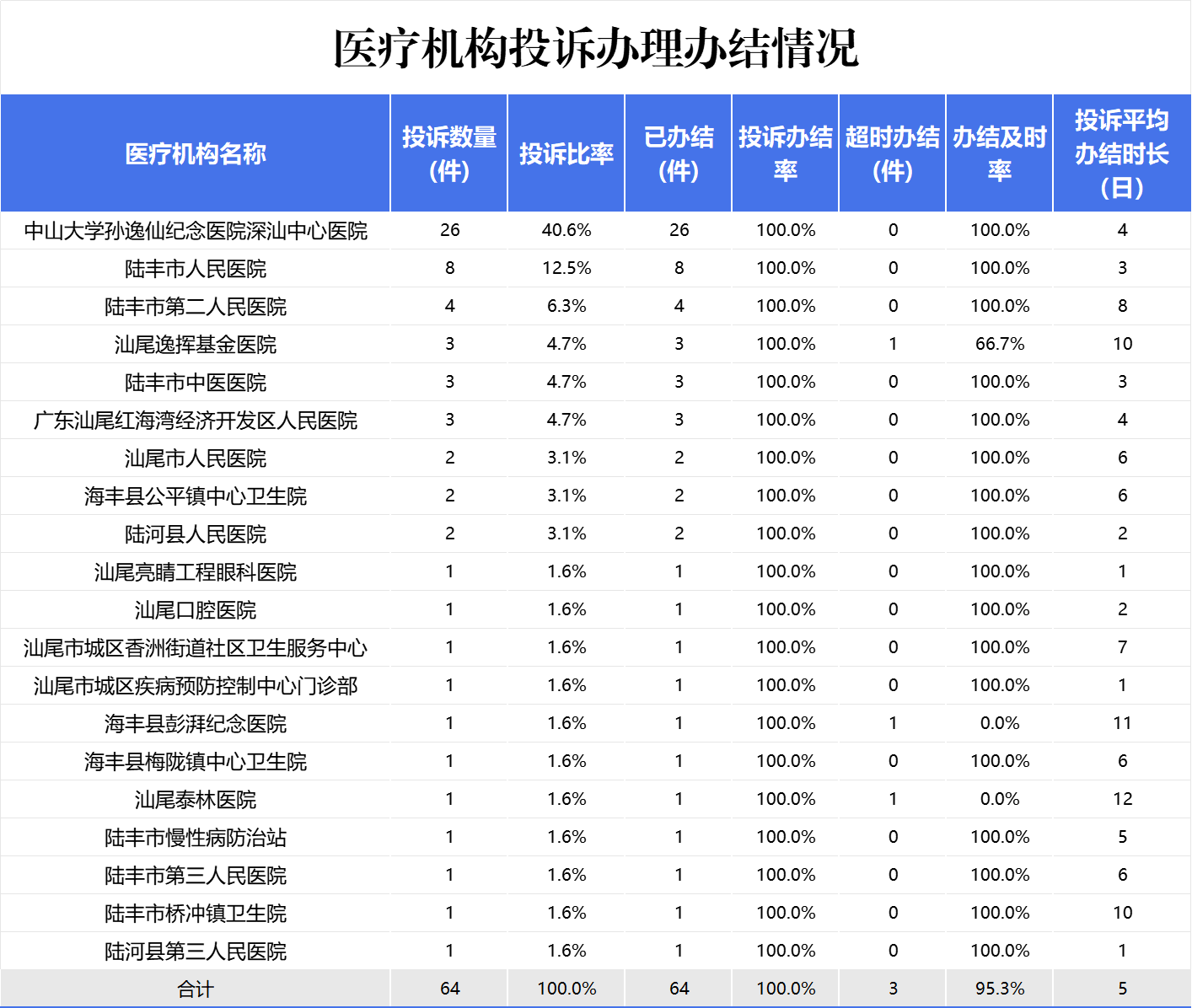 医疗机构投诉办理办结情况

| 医疗机构名称 | 投诉数量（件） | 投诉比率 | 已办结（件） | 投诉办结率 | 超时办结（件） | 办结及时率 | 投诉平均办结时长（日） |
|---|---|---|---|---|---|---|---|
| 中山大学孙逸仙纪念医院深汕中心医院 | 26 | 40.6% | 26 | 100.0% | 0 | 100.0% | 4 |
| 陆丰市人民医院 | 8 | 12.5% | 8 | 100.0% | 0 | 100.0% | 3 |
| 陆丰市第二人民医院 | 4 | 6.3% | 4 | 100.0% | 0 | 100.0% | 8 |
| 汕尾逸挥基金医院 | 3 | 4.7% | 3 | 100.0% | 1 | 66.7% | 10 |
| 陆丰市中医医院 | 3 | 4.7% | 3 | 100.0% | 0 | 100.0% | 3 |
| 广东汕尾红海湾经济开发区人民医院 | 3 | 4.7% | 3 | 100.0% | 0 | 100.0% | 4 |
| 汕尾市人民医院 | 2 | 3.1% | 2 | 100.0% | 0 | 100.0% | 6 |
| 海丰县公平镇中心卫生院 | 2 | 3.1% | 2 | 100.0% | 0 | 100.0% | 6 |
| 陆河县人民医院 | 2 | 3.1% | 2 | 100.0% | 0 | 100.0% | 2 |
| 汕尾亮睛工程眼科医院 | 1 | 1.6% | 1 | 100.0% | 0 | 100.0% | 1 |
| 汕尾口腔医院 | 1 | 1.6% | 1 | 100.0% | 0 | 100.0% | 2 |
| 汕尾市城区香洲街道社区卫生服务中心 | 1 | 1.6% | 1 | 100.0% | 0 | 100.0% | 7 |
| 汕尾市城区疾病预防控制中心门诊部 | 1 | 1.6% | 1 | 100.0% | 0 | 100.0% | 1 |
| 海丰县彭湃纪念医院 | 1 | 1.6% | 1 | 100.0% | 1 | 0.0% | 11 |
| 海丰县梅陇镇中心卫生院 | 1 | 1.6% | 1 | 100.0% | 0 | 100.0% | 6 |
| 汕尾泰林医院 | 1 | 1.6% | 1 | 100.0% | 1 | 0.0% | 12 |
| 陆丰市慢性病防治站 | 1 | 1.6% | 1 | 100.0% | 0 | 100.0% | 5 |
| 陆丰市第三人民医院 | 1 | 1.6% | 1 | 100.0% | 0 | 100.0% | 6 |
| 陆丰市桥冲镇卫生院 | 1 | 1.6% | 1 | 100.0% | 0 | 100.0% | 10 |
| 陆河县第三人民医院 | 1 | 1.6% | 1 | 100.0% | 0 | 100.0% | 1 |
| 合计 | 64 | 100.0% | 64 | 100.0% | 3 | 95.3% | 5 |